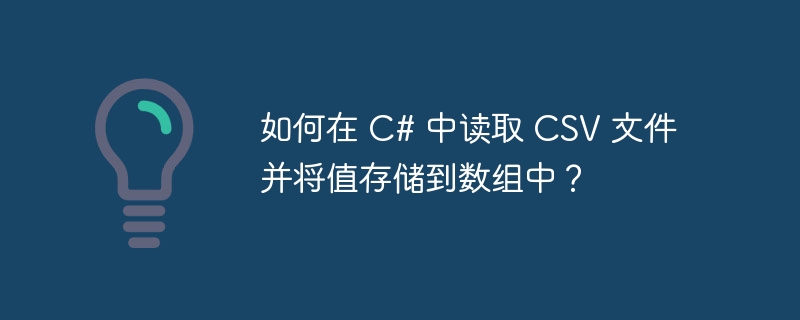 如何在 C# 中读取 CSV 文件并将值存储到数组中？